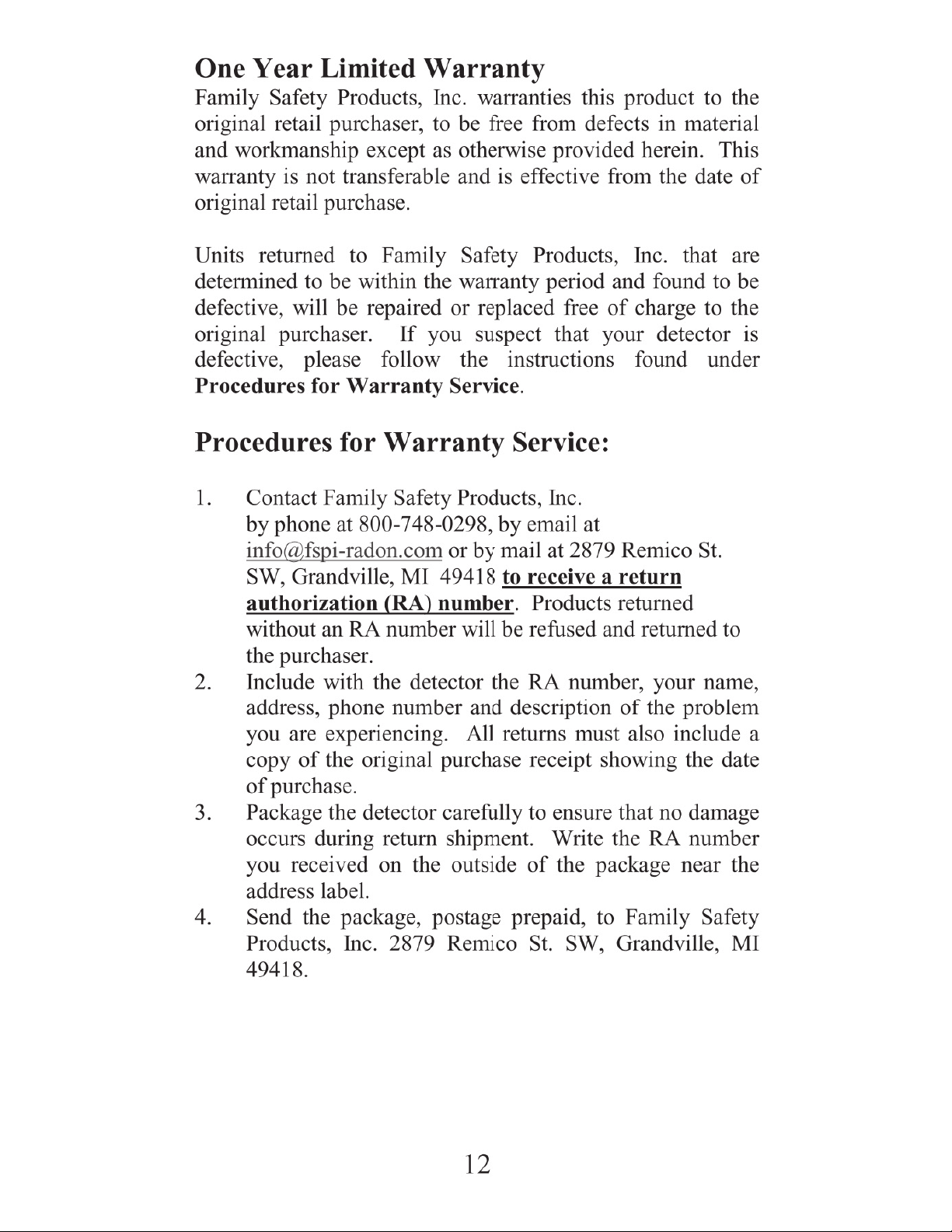 One Year Limited Warranty

Family Safety Products, Inc. warranties this product to the original retail purchaser, to be free from defects in material and workmanship except as otherwise provided herein. This warranty is not transferable and is effective from the date of original retail purchase.

Units returned to Family Safety Products, Inc. that are determined to be within the warranty period and found to be defective, will be repaired or replaced free of charge to the original purchaser. If you suspect that your detector is defective, please follow the instructions found under Procedures for Warranty Service.

Procedures for Warranty Service:

1. Contact Family Safety Products, Inc. by phone at 800-748-0298, by email at info@fspi-radon.com or by mail at 2879 Remico St. SW, Grandville, MI 49418 to receive a return authorization (RA) number. Products returned without an RA number will be refused and returned to the purchaser.
2. Include with the detector the RA number, your name, address, phone number and description of the problem you are experiencing. All returns must also include a copy of the original purchase receipt showing the date of purchase.
3. Package the detector carefully to ensure that no damage occurs during return shipment. Write the RA number you received on the outside of the package near the address label.
4. Send the package, postage prepaid, to Family Safety Products, Inc. 2879 Remico St. SW, Grandville, MI 49418.

12